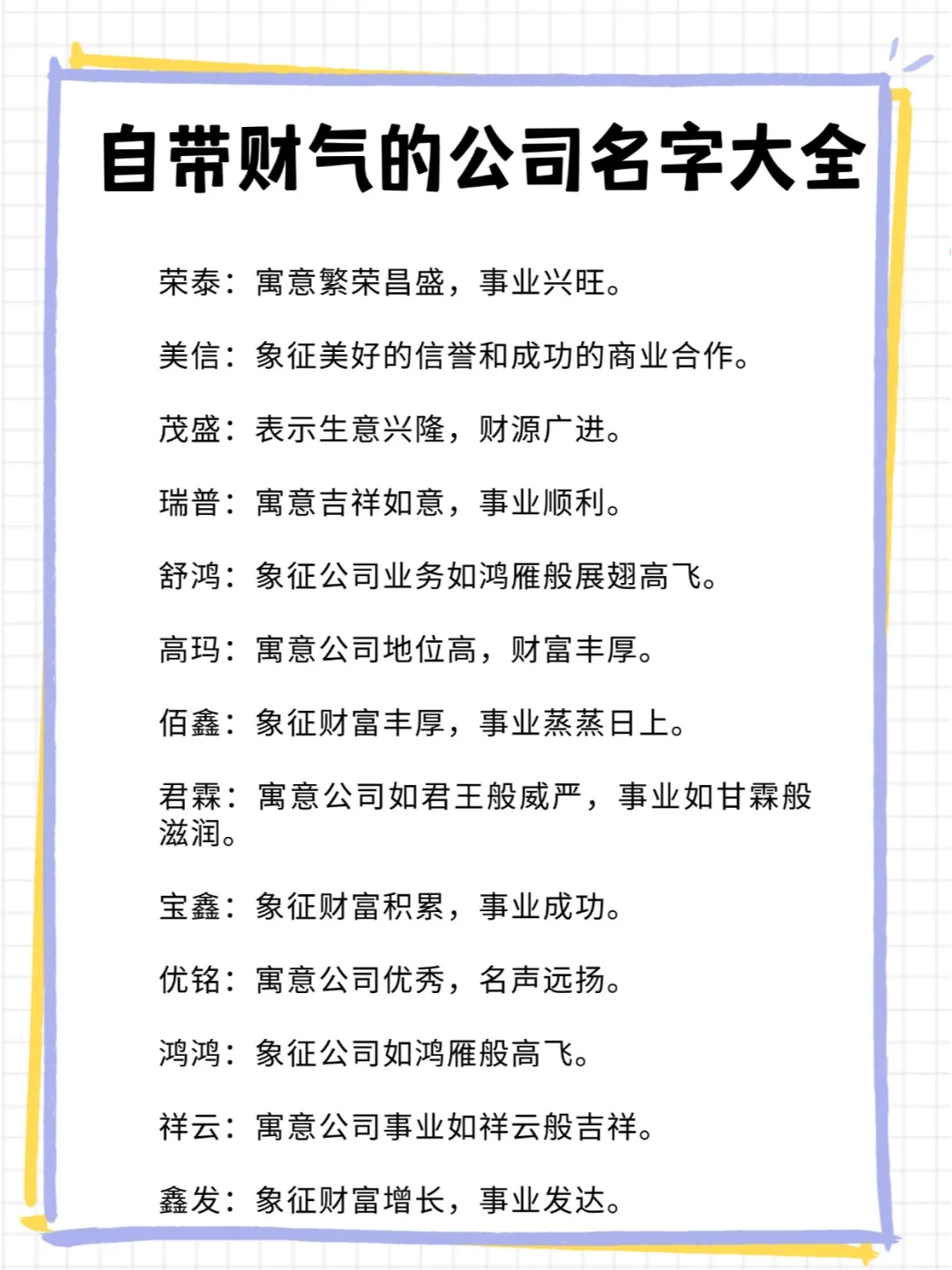 自带财气的公司名字大全

荣泰：寓意繁荣昌盛，事业兴旺。

美信：象征美好的信誉和成功的商业合作。

茂盛：表示生意兴隆，财源广进。

瑞普：寓意吉祥如意，事业顺利。

舒鸿：象征公司业务如鸿雁般展翅高飞。

高玛：寓意公司地位高，财富丰厚。

佰鑫：象征财富丰厚，事业蒸蒸日上。

君霖：寓意公司如君王般威严，事业如甘霖般滋润。

宝鑫：象征财富积累，事业成功。

优铭：寓意公司优秀，名声远扬。

鸿鸿：象征公司如鸿雁般高飞。

祥云：寓意公司事业如祥云般吉祥。

鑫发：象征财富增长，事业发达。